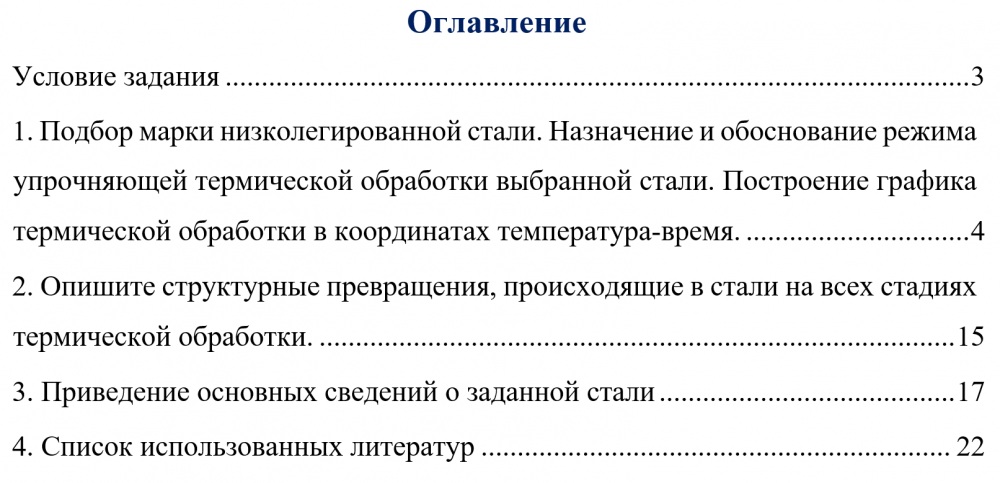 Оглавление

Условие задания 3

1. Подбор марки низколегированной стали. Назначение и обоснование режима упрочняющей термической обработки выбранной стали. Построение графика термической обработки в координатах температура-время. 4

2. Опишите структурные превращения, происходящие в стали на всех стадиях термической обработки. 15

3. Приведение основных сведений о заданной стали 17

4. Список использованных литератур 22